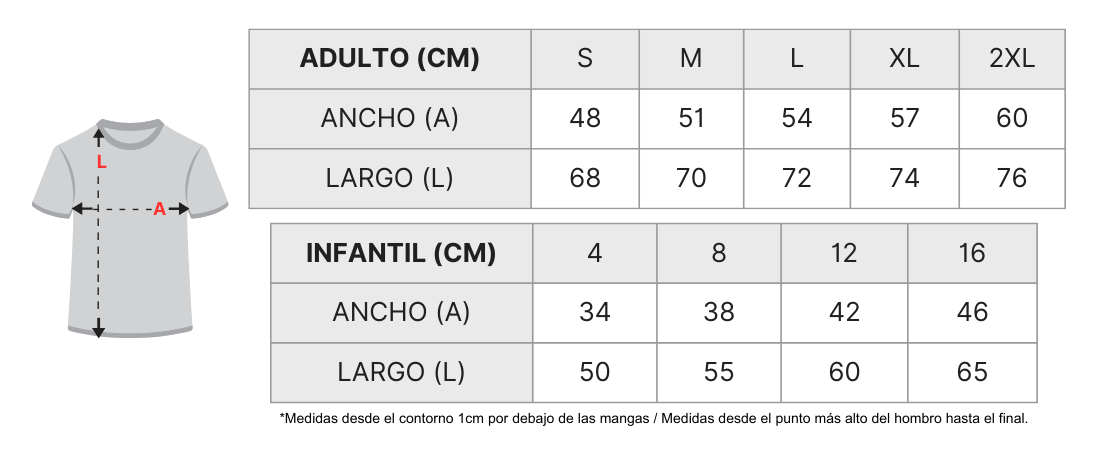 L
A

| ADULTO (CM) | S | M | L | XL | 2XL |
|---|---|---|---|---|---|
| ANCHO (A) | 48 | 51 | 54 | 57 | 60 |
| LARGO (L) | 68 | 70 | 72 | 74 | 76 |

| INFANTIL (CM) | 4 | 8 | 12 | 16 |
|---|---|---|---|---|
| ANCHO (A) | 34 | 38 | 42 | 46 |
| LARGO (L) | 50 | 55 | 60 | 65 |

*Medidas desde el contorno 1cm por debajo de las mangas / Medidas desde el punto más alto del hombro hasta el final.